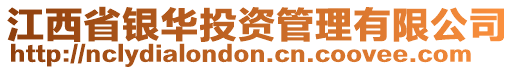 江西省银华投资管理有限公司
http://nclydialondon.cn.coovee.com